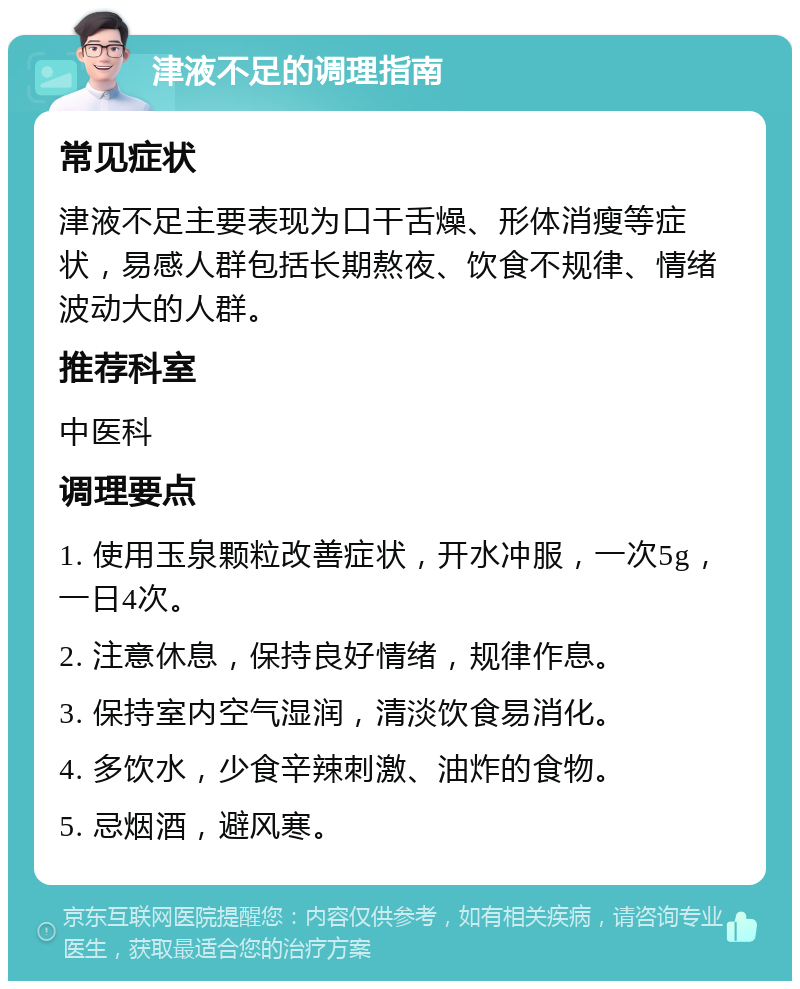 津液不足的调理指南

常见症状

津液不足主要表现为口干舌燥、形体消瘦等症状，易感人群包括长期熬夜、饮食不规律、情绪波动大的人群。

推荐科室

中医科

调理要点

1. 使用玉泉颗粒改善症状，开水冲服，一次5g，一日4次。

2. 注意休息，保持良好情绪，规律作息。

3. 保持室内空气湿润，清淡饮食易消化。

4. 多饮水，少食辛辣刺激、油炸的食物。

5. 忌烟酒，避风寒。

京东互联网医院提醒您：内容仅供参考，如有相关疾病，请咨询专业医生，获取最适合您的治疗方案